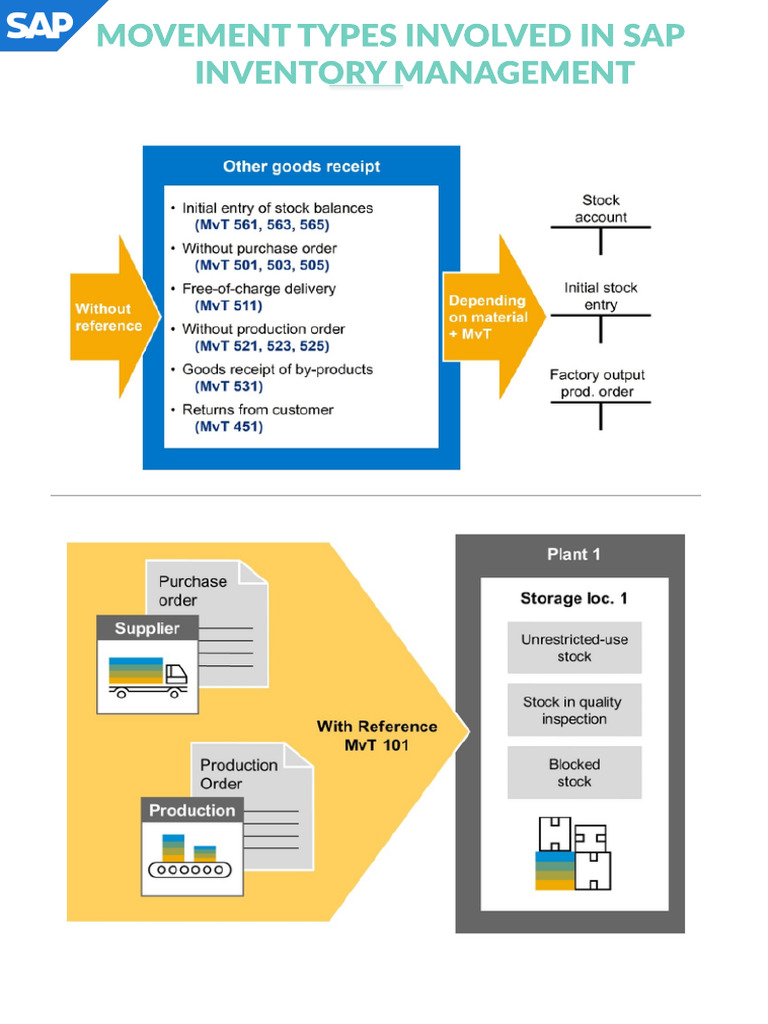 SAP

MOVEMENT TYPES INVOLVED IN SAP INVENTORY MANAGEMENT

Without reference

Other goods receipt

• Initial entry of stock balances (MvT 561, 563, 565)
• Without purchase order (MvT 501, 503, 505)
• Free-of-charge delivery (MvT 511)
• Without production order (MvT 521, 523, 525)
• Goods receipt of by-products (MvT 531)
• Returns from customer (MvT 451)

Depending on material + MvT

Stock account

Initial stock entry

Factory output prod. order

Purchase order

Supplier

Production Order

Production

With Reference MvT 101

Plant 1

Storage loc. 1

Unrestricted-use stock

Stock in quality inspection

Blocked stock